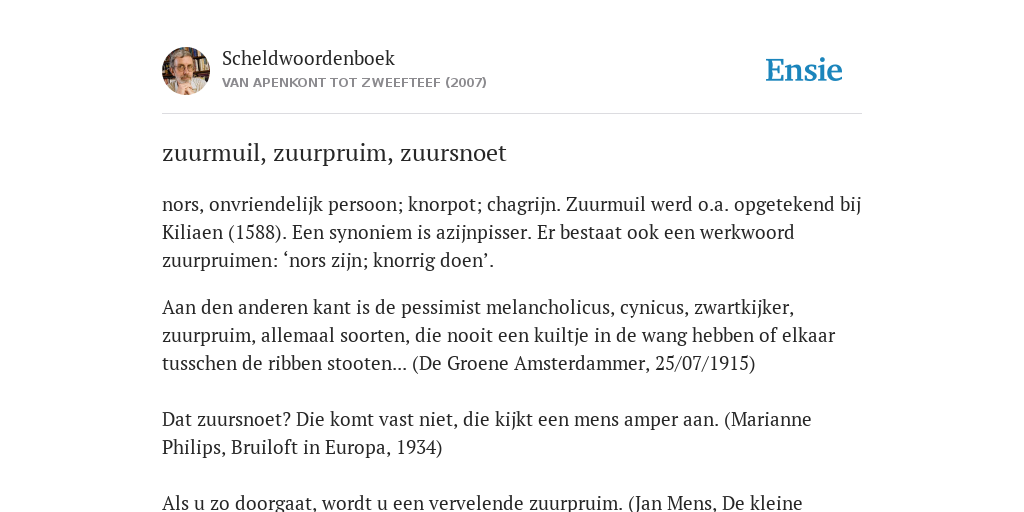 Scheldwoordenboek
VAN APENKONT TOT ZWEEFTEEF (2007)

Ensie

zuurmuil, zuurpruim, zuursnoet

nors, onvriendelijk persoon; knorpot; chagrijn. Zuurmuil werd o.a. opgetekend bij Kiliaen (1588). Een synoniem is azijnpisser. Er bestaat ook een werkwoord zuurpruimen: ‘nors zijn; knorrig doen’.

Aan den anderen kant is de pessimist melancholicus, cynicus, zwartkijker, zuurpruim, allemaal soorten, die nooit een kuiltje in de wang hebben of elkaar tusschen de ribben stooten... (De Groene Amsterdammer, 25/07/1915)

Dat zuursnoet? Die komt vast niet, die kijkt een mens amper aan. (Marianne Philips, Bruiloft in Europa, 1934)

Als u zo doorgaat, wordt u een vervelende zuurpruim. (Jan Mens, De kleine